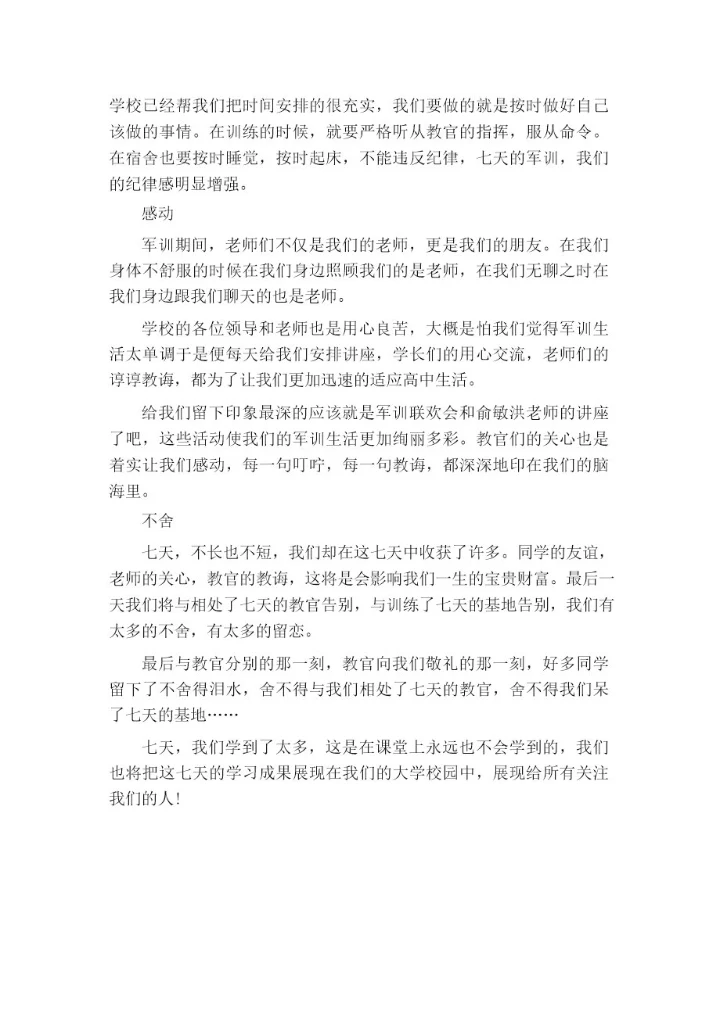 学校已经帮我们把时间安排的很充实，我们要做的就是按时做好自己该做的事情。在训练的时候，就要严格听从教官的指挥，服从命令。在宿舍也要按时睡觉，按时起床，不能违反纪律，七天的军训，我们的纪律感明显增强。

感动

军训期间，老师们不仅是我们的老师，更是我们的朋友。在我们身体不舒服的时候在我们身边照顾我们的是老师，在我们无聊之时在我们身边跟我们聊天的也是老师。

学校的各位领导和老师也是用心良苦，大概是怕我们觉得军训生活太单调于是便每天给我们安排讲座，学长们的用心交流，老师们的谆谆教诲，都为了让我们更加迅速的适应高中生活。

给我们留下印象最深的应该就是军训联欢会和俞敏洪老师的讲座了吧，这些活动使我们的军训生活更加绚丽多彩。教官们的关心也是着实让我们感动，每一句叮咛，每一句教诲，都深深地印在我们的脑海里。

不舍

七天，不长也不短，我们却在这七天中收获了许多。同学的友谊，老师的关心，教官的教诲，这将是会影响我们一生的宝贵财富。最后一天我们将与相处了七天的教官告别，与训练了七天的基地告别，我们有太多的不舍，有太多的留恋。

最后与教官分别的那一刻，教官向我们敬礼的那一刻，好多同学留下了不舍得泪水，舍不得与我们相处了七天的教官，舍不得我们呆了七天的基地……

七天，我们学到了太多，这是在课堂上永远也不会学到的，我们也将把这七天的学习成果展现在我们的大学校园中，展现给所有关注我们的人!